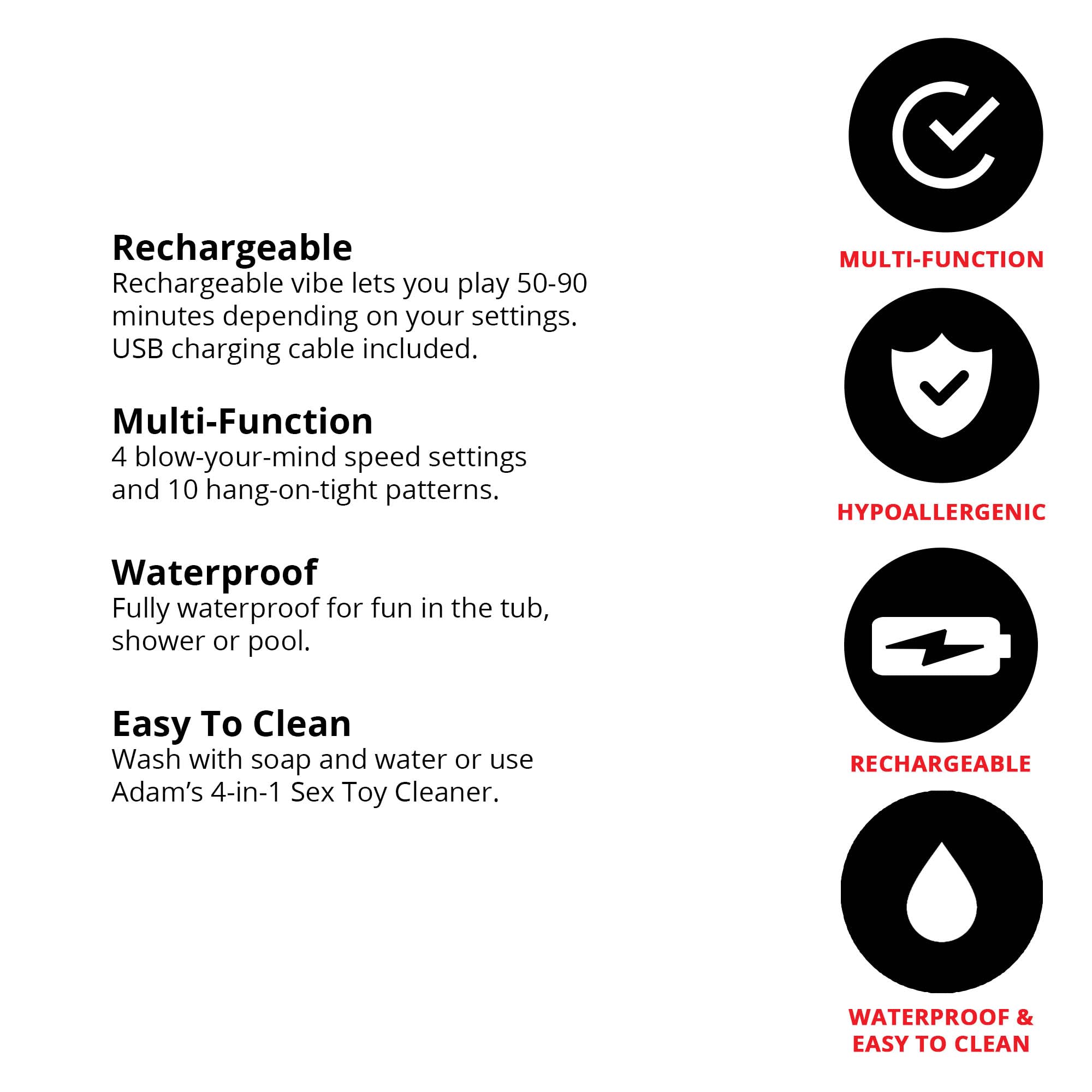 Rechargeable
Rechargeable vibe lets you play 50-90 minutes depending on your settings. USB charging cable included.

Multi-Function
4 blow-your-mind speed settings and 10 hang-on-tight patterns.

Waterproof
Fully waterproof for fun in the tub, shower or pool.

Easy To Clean
Wash with soap and water or use Adam's 4-in-1 Sex Toy Cleaner.

MULTI-FUNCTION

HYPOALLERGENIC

RECHARGEABLE

WATERPROOF & EASY TO CLEAN